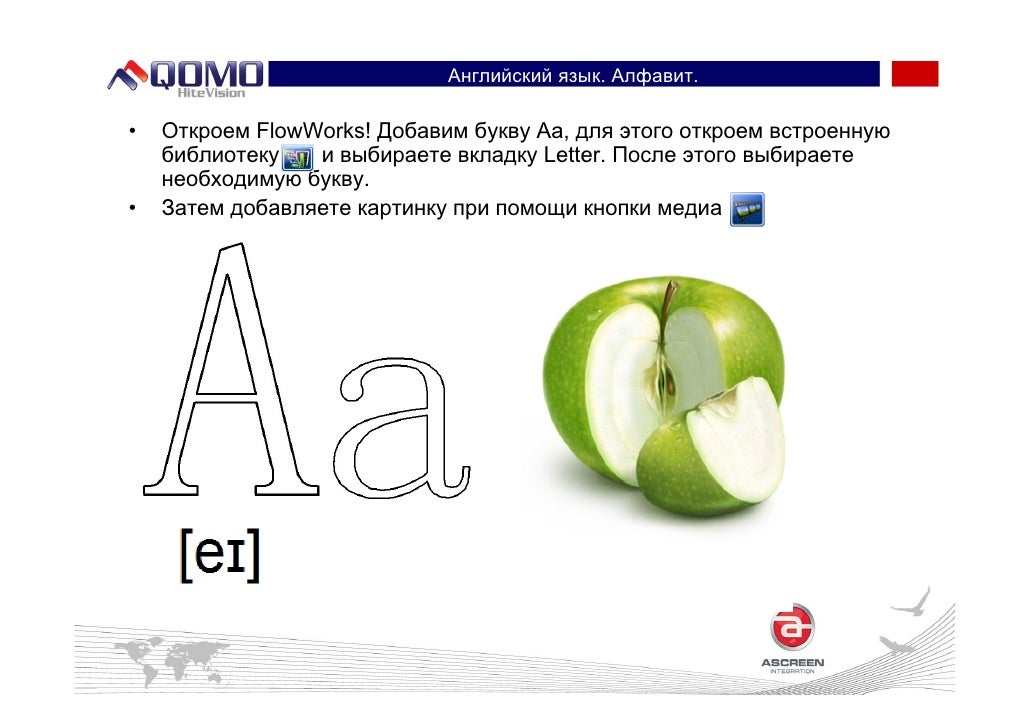 QOMO HiteVision

Английский язык. Алфавит.

• Откроем FlowWorks! Добавим букву Аа, для этого откроем встроенную библиотеку и выбираете вкладку Letter. После этого выбираете необходимую букву.
• Затем добавляете картинку при помощи кнопки медиа

Aa

[eɪ]

ASCREEN
INTEGRATION